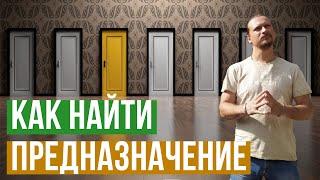 КАК НАЙТИ
ПРЕДНАЗНАЧЕНИЕ